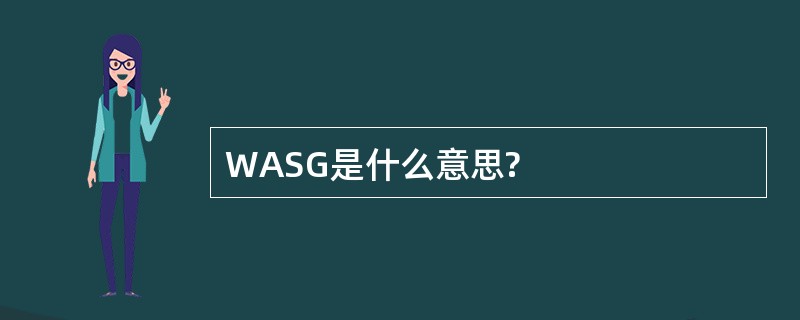 WASG是什么意思?